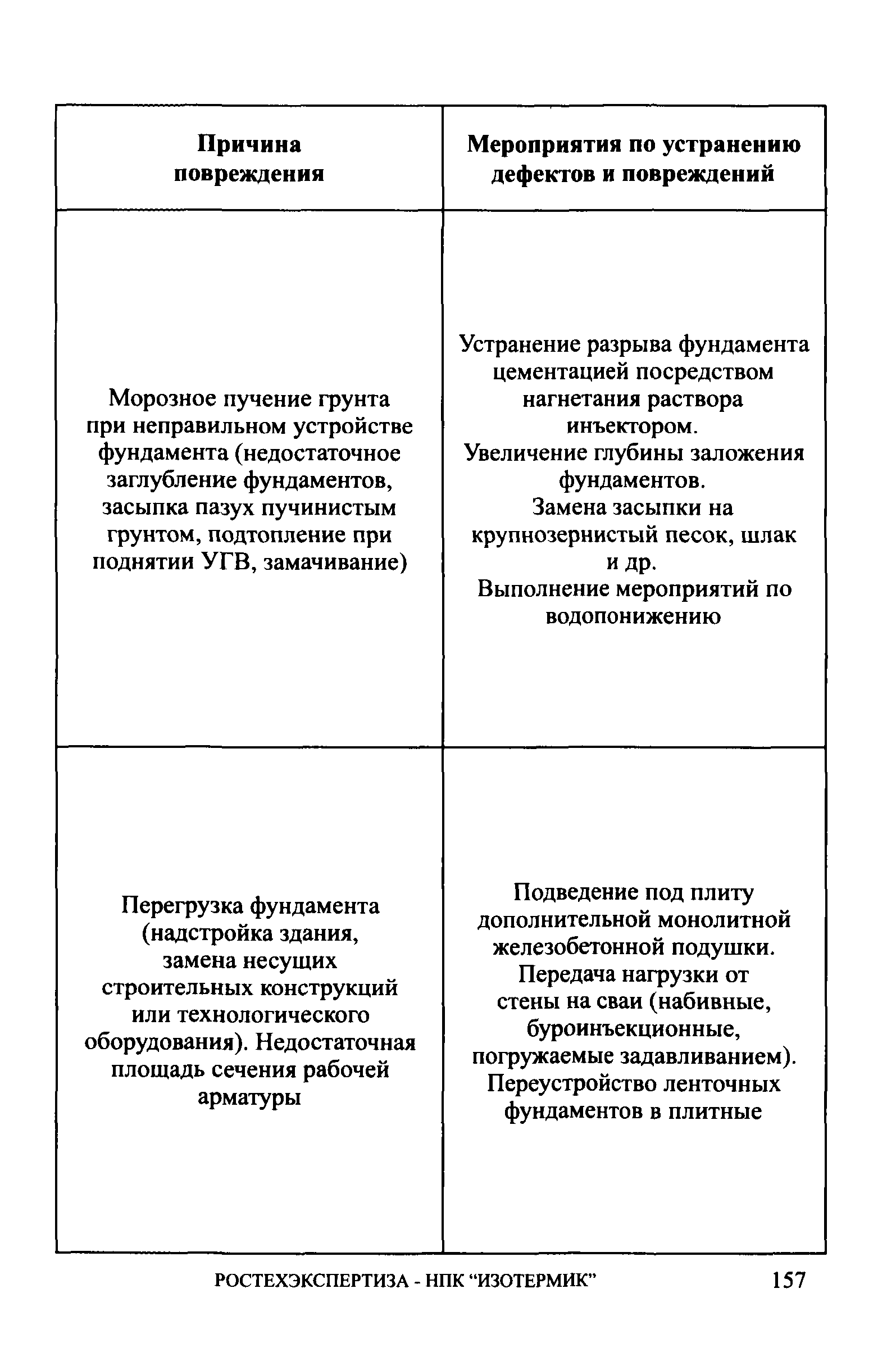 | Причина повреждения | Мероприятия по устранению дефектов и повреждений |
|---|---|
| Морозное пучение грунта при неправильном устройстве фундамента (недостаточное заглубление фундаментов, засыпка пазух пучинистым грунтом, подтопление при поднятии УГВ, замачивание) | Устранение разрыва фундамента цементацией посредством нагнетания раствора инъектором. Увеличение глубины заложения фундаментов. Замена засыпки на крупнозернистый песок, шлак и др. Выполнение мероприятий по водопонижению |
| Перегрузка фундамента (надстройка здания, замена несущих строительных конструкций или технологического оборудования). Недостаточная площадь сечения рабочей арматуры | Подведение под плиту дополнительной монолитной железобетонной подушки. Передача нагрузки от стены на сваи (набивные, буроинъекционные, погружаемые задавливанием). Переустройство ленточных фундаментов в плитные |

РОСТЕХЭКСПЕРТИЗА - НПК “ИЗОТЕРМИК” 157